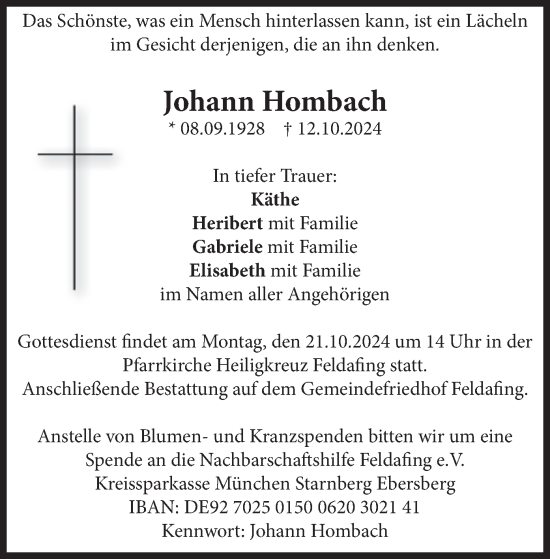 Das Schönste, was ein Mensch hinterlassen kann, ist ein Lächeln im Gesicht derjenigen, die an ihn denken.

Johann Hombach
* 08.09.1928 † 12.10.2024

In tiefer Trauer:
Käthe
Heribert mit Familie
Gabriele mit Familie
Elisabeth mit Familie
im Namen aller Angehörigen

Gottesdienst findet am Montag, den 21.10.2024 um 14 Uhr in der Pfarrkirche Heiligkreuz Feldafing statt.
Anschließende Bestattung auf dem Gemeindefriedhof Feldafing.

Anstelle von Blumen- und Kranzspenden bitten wir um eine Spende an die Nachbarschaftshilfe Feldafing e.V.
Kreissparkasse München Starnberg Ebersberg
IBAN: DE92 7025 0150 0620 3021 41
Kennwort: Johann Hombach